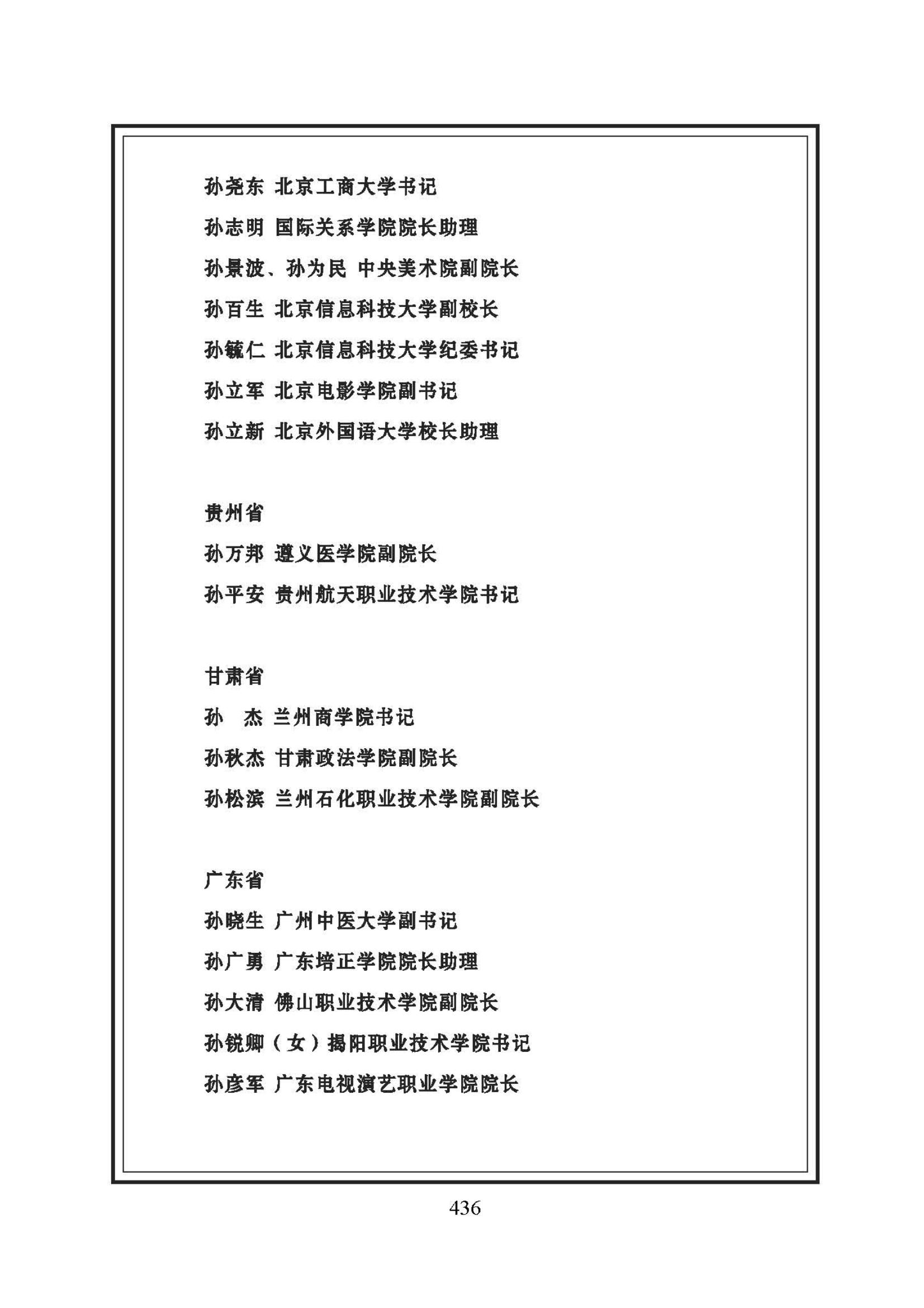 孙尧东 北京工商大学书记

孙志明 国际关系学院院长助理

孙景波、孙为民 中央美术院副院长

孙百生 北京信息科技大学副校长

孙毓仁 北京信息科技大学纪委书记

孙立军 北京电影学院副书记

孙立新 北京外国语大学校长助理

贵州省

孙万邦 遵义医学院副院长

孙平安 贵州航天职业技术学院书记

甘肃省

孙 杰 兰州商学院书记

孙秋杰 甘肃政法学院副院长

孙松滨 兰州石化职业技术学院副院长

广东省

孙晓生 广州中医大学副书记

孙广勇 广东培正学院院长助理

孙大清 佛山职业技术学院副院长

孙锐卿（女）揭阳职业技术学院书记

孙彦军 广东电视演艺职业学院院长

436